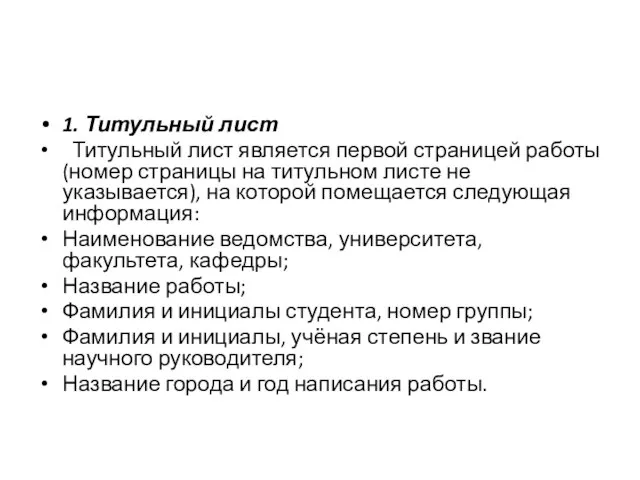 • 1. Титульный лист
• Титульный лист является первой страницей работы (номер страницы на титульном листе не указывается), на которой помещается следующая информация:
• Наименование ведомства, университета, факультета, кафедры;
• Название работы;
• Фамилия и инициалы студента, номер группы;
• Фамилия и инициалы, учёная степень и звание научного руководителя;
• Название города и год написания работы.